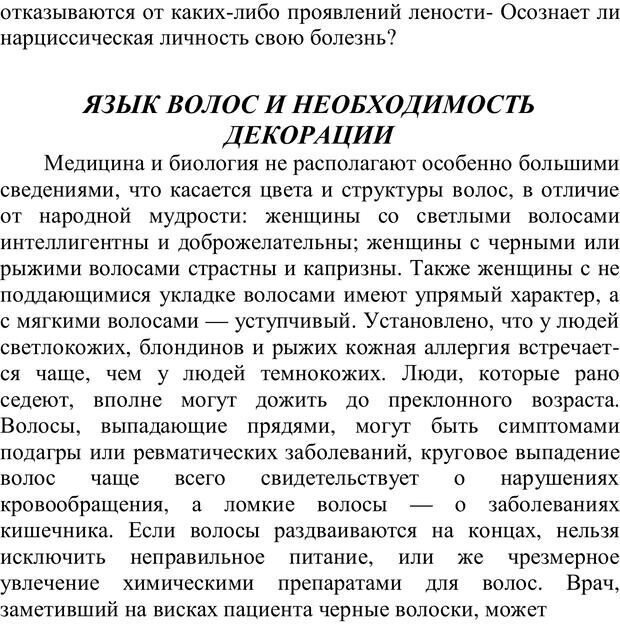 отказываются от каких-либо проявлений лености- Осознает ли нарциссическая личность свою болезнь?

ЯЗЫК ВОЛОС И НЕОБХОДИМОСТЬ ДЕКОРАЦИИ

Медицина и биология не располагают особенно большими сведениями, что касается цвета и структуры волос, в отличие от народной мудрости: женщины со светлыми волосами интеллигентны и доброжелательны; женщины с черными или рыжими волосами страстны и капризны. Также женщины с не поддающимися укладке волосами имеют упрямый характер, а с мягкими волосами — уступчивый. Установлено, что у людей светлокожих, блондинов и рыжих кожная аллергия встречается чаще, чем у людей темнокожих. Люди, которые рано седеют, вполне могут дожить до преклонного возраста. Волосы, выпадающие прядями, могут быть симптомами подагры или ревматических заболеваний, круговое выпадение волос чаще всего свидетельствует о нарушениях кровообращения, а ломкие волосы — о заболеваниях кишечника. Если волосы раздваиваются на концах, нельзя исключить неправильное питание, или же чрезмерное увлечение химическими препаратами для волос. Врач, заметивший на висках пациента черные волоски, может